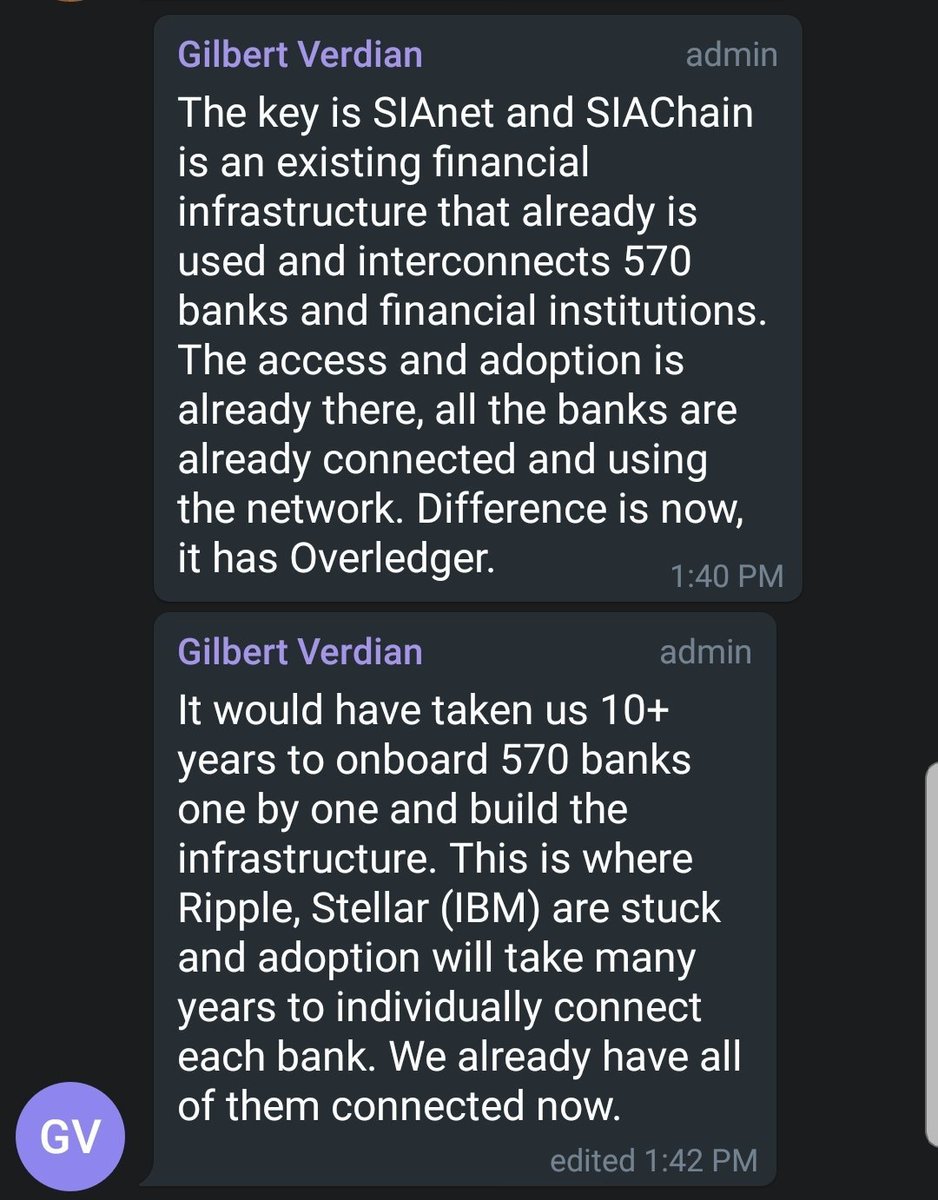 Gilbert Verdian admin
The key is SIAnet and SIAChain is an existing financial infrastructure that already is used and interconnects 570 banks and financial institutions. The access and adoption is already there, all the banks are already connected and using the network. Difference is now, it has Overledger. 1:40 PM

Gilbert Verdian admin
It would have taken us 10+ years to onboard 570 banks one by one and build the infrastructure. This is where Ripple, Stellar (IBM) are stuck and adoption will take many years to individually connect each bank. We already have all of them connected now. edited 1:42 PM

GV